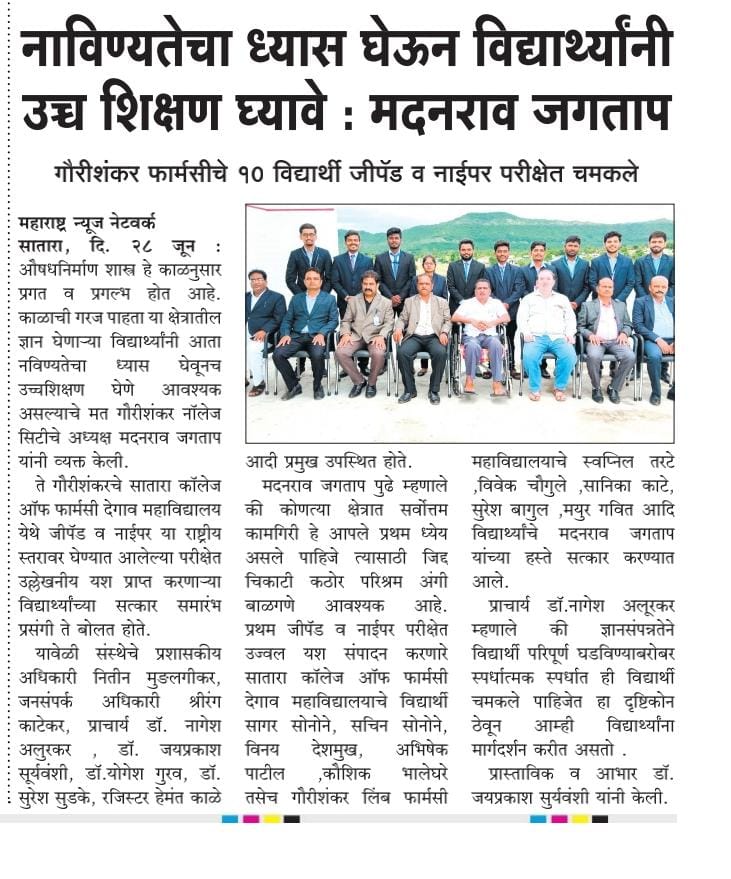 नाविण्यतेचा ध्यास घेऊन विद्यार्थ्यांनी उच्च शिक्षण घ्यावे : मदनराव जगताप

गौरीशंकर फार्मसीचे १० विद्यार्थी जीपॅड व नाईपर परीक्षेत चमकले

महाराष्ट्र न्यूज नेटवर्क
सातारा, दि. २८ जून : औषधनिर्माण शास्त्र हे काळनुसार प्रगत व प्रगल्भ होत आहे. काळाची गरज पाहता या क्षेत्रातील ज्ञान घेणाऱ्या विद्यार्थ्यांनी आता नविण्यतेचा ध्यास घेवूनच उच्चशिक्षण घेणे आवश्यक असल्याचे मत गौरीशंकर नॉलेज सिटीचे अध्यक्ष मदनराव जगताप यांनी व्यक्त केली.

ते गौरीशंकरचे सातारा कॉलेज ऑफ फार्मसी देगाव महाविद्यालय येथे जीपॅड व नाईपर या राष्ट्रीय स्तरावर घेण्यात आलेल्या परीक्षेत उल्लेखनीय यश प्राप्त करणाऱ्या विद्यार्थ्यांच्या सत्कार समारंभ प्रसंगी ते बोलत होते.

यावेळी संस्थेचे प्रशासकीय अधिकारी नितीन मुडलगीकर, जनसंपर्क अधिकारी श्रीरंग काटेकर, प्राचार्य डॉ. नागेश अलुरकर , डॉ. जयप्रकाश सूर्यवंशी, डॉ.योगेश गुरव, डॉ. सुरेश सुडके, रजिस्टर हेमंत काळे आदी प्रमुख उपस्थित होते.

मदनराव जगताप पुढे म्हणाले की कोणत्या क्षेत्रात सर्वोत्तम कामगिरी हे आपले प्रथम ध्येय असले पाहिजे त्यासाठी जिद्द चिकाटी कठोर परिश्रम अंगी बाळगणे आवश्यक आहे. प्रथम जीपॅड व नाईपर परीक्षेत उज्वल यश संपादन करणारे सातारा कॉलेज ऑफ फार्मसी देगाव महाविद्यालयाचे विद्यार्थी सागर सोनोने, सचिन सोनोने, विनय देशमुख, अभिषेक पाटील ,कौशिक भालेघरे तसेच गौरीशंकर लिंब फार्मसी महाविद्यालयाचे स्वप्निल तरटे ,विवेक चौगुले ,सानिका काटे, सुरेश बागुल ,मयुर गवित आदि विद्यार्थ्यांचे मदनराव जगताप यांच्या हस्ते सत्कार करण्यात आले.

प्राचार्य डॉ.नागेश अलूरकर म्हणाले की ज्ञानसंपन्नतेने विद्यार्थी परिपूर्ण घडविण्याबरोबर स्पर्धात्मक स्पर्धात ही विद्यार्थी चमकले पाहिजेत हा दृष्टिकोन ठेवून आम्ही विद्यार्थ्यांना मार्गदर्शन करीत असतो .

प्रास्ताविक व आभार डॉ. जयप्रकाश सुर्यवंशी यांनी केली.